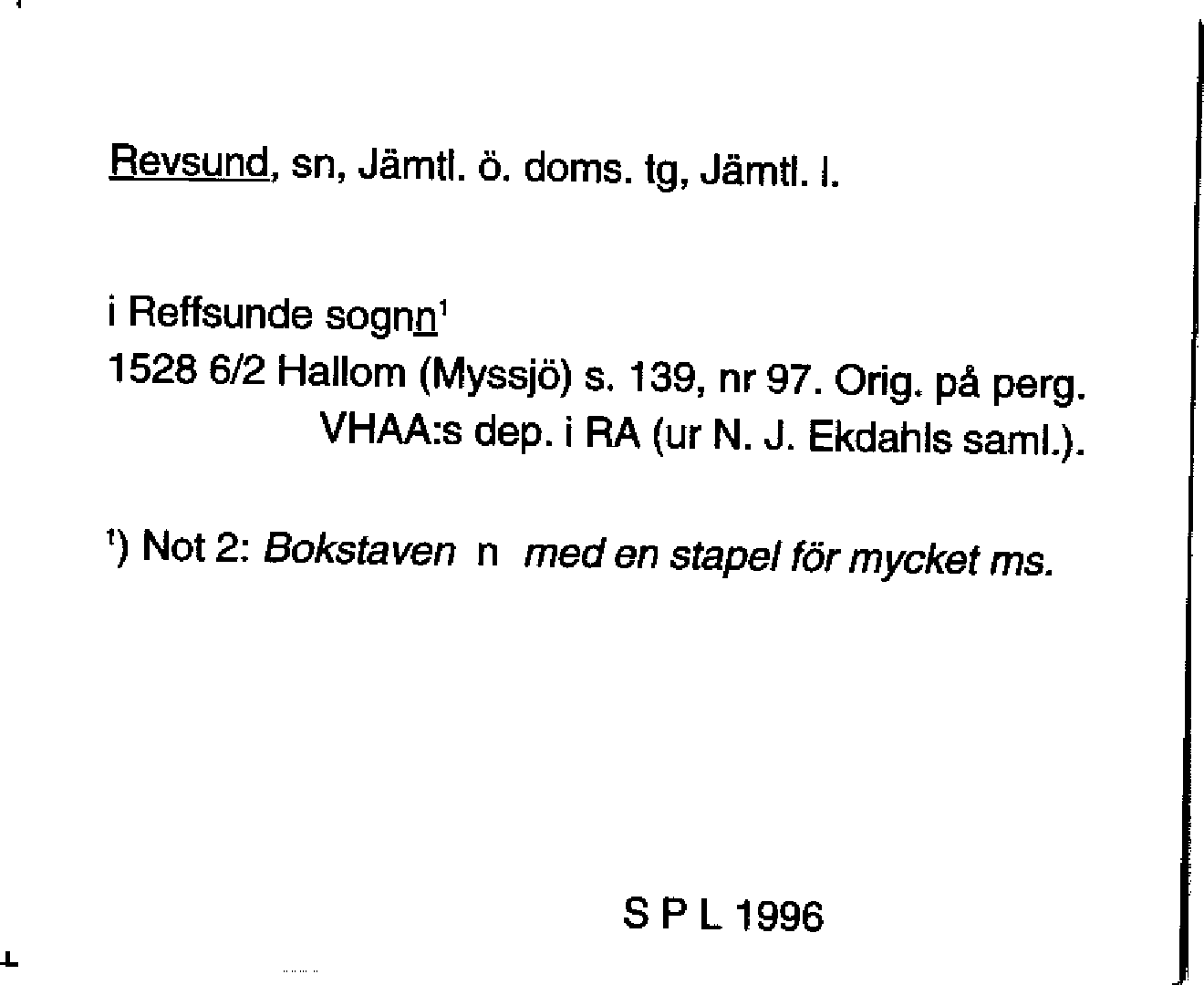 Revsund, sn, Jämtl. ö. doms. tg, Jämtl. l.

i Reffsunde sognn$^{1}$
1528 6/2 Hallom (Myssjö) s. 139, nr 97. Orig. på perg. VHAA:s dep. i RA (ur N. J. Ekdahls saml.).

$^{1}$) Not 2: Bokstaven n med en stapel för mycket ms.

S P L 1996